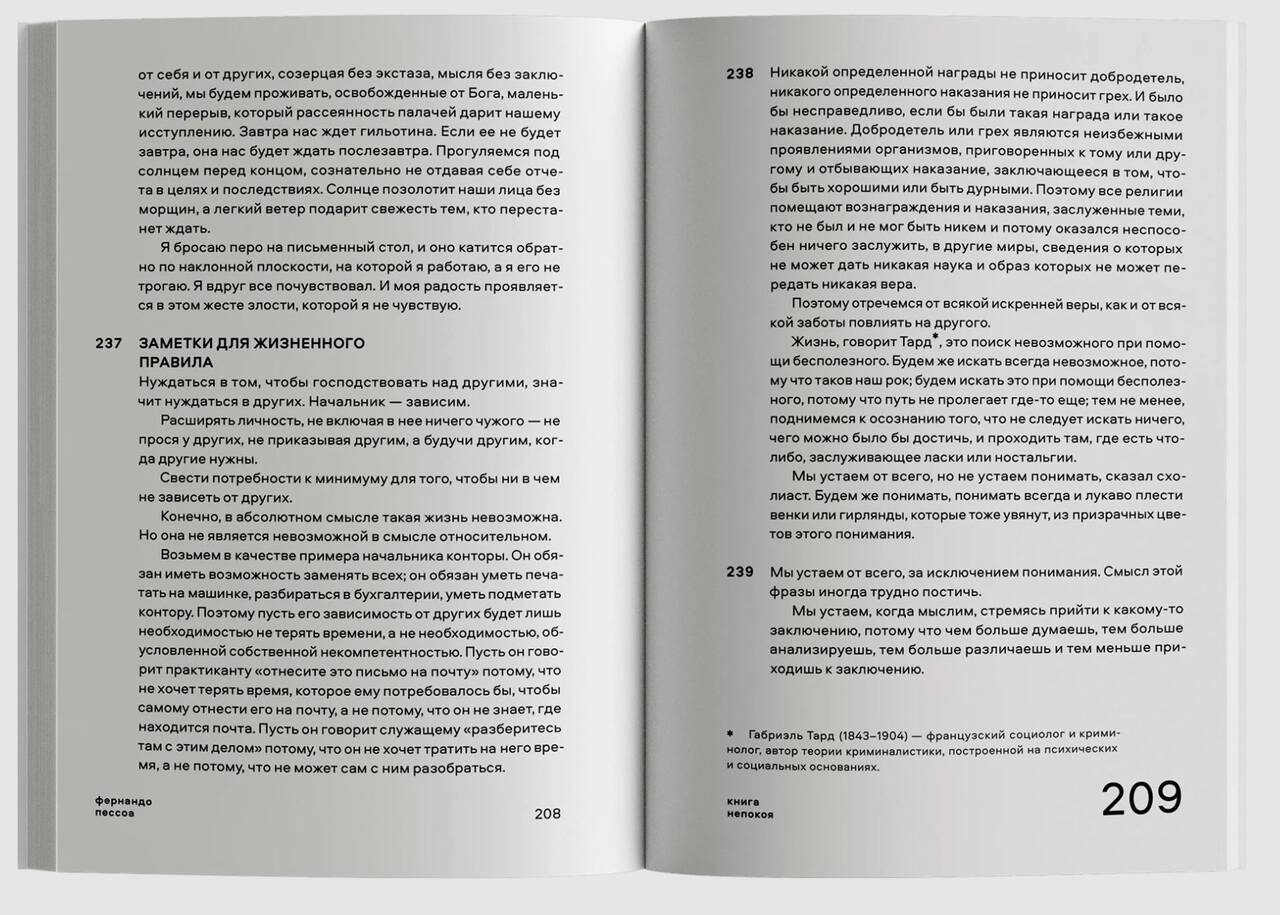 от себя и от других, созерцая без экстаза, мысля без заключений, мы будем проживать, освобожденные от Бога, маленький перерыв, который рассеянность палачей дарит нашему исступлению. Завтра нас ждет гильотина. Если ее не будет завтра, она нас будет ждать послезавтра. Прогуляемся под солнцем перед концом, сознательно не отдавая себе отчета в целях и последствиях. Солнце позолотит наши лица без морщин, а легкий ветер подарит свежесть тем, кто перестанет ждать.

Я бросаю перо на письменный стол, и оно катится обратно по наклонной плоскости, на которой я работаю, а я его не трогаю. Я вдруг все почувствовал. И моя радость проявляется в этом жесте злости, которой я не чувствую.

237 ЗАМЕТКИ ДЛЯ ЖИЗНЕННОГО ПРАВИЛА

Нуждаться в том, чтобы господствовать над другими, значит нуждаться в других. Начальник — зависим.

Расширять личность, не включая в нее ничего чужого — не прося у других, не приказывая другим, а будучи другим, когда другие нужны.

Свести потребности к минимуму для того, чтобы ни в чем не зависеть от других.

Конечно, в абсолютном смысле такая жизнь невозможна. Но она не является невозможной в смысле относительном.

Возьмем в качестве примера начальника конторы. Он обязан иметь возможность заменять всех; он обязан уметь печатать на машинке, разбираться в бухгалтерии, уметь подметать контору. Поэтому пусть его зависимость от других будет лишь необходимостью не терять времени, а не необходимостью, обусловленной собственной некомпетентностью. Пусть он говорит практиканту «отнесите это письмо на почту» потому, что не хочет терять время, которое ему потребовалось бы, чтобы самому отнести его на почту, а не потому, что он не знает, где находится почта. Пусть он говорит служащему «разберитесь там с этим делом» потому, что он не хочет тратить на него время, а не потому, что не может сам с ним разобраться.

фернандо
пессоа

208

238 Никакой определенной награды не приносит добродетель, никакого определенного наказания не приносит грех. И было бы несправедливо, если бы были такая награда или такое наказание. Добродетель или грех являются неизбежными проявлениями организмов, приговоренных к тому или другому и отбывающих наказание, заключающееся в том, чтобы быть хорошими или быть дурными. Поэтому все религии помещают вознаграждения и наказания, заслуженные теми, кто не был и не мог быть никем и потому оказался неспособен ничего заслужить, в другие миры, сведения о которых не может дать никакая наука и образ которых не может передать никакая вера.

Поэтому отречемся от всякой искренней веры, как и от всякой заботы повлиять на другого.

Жизнь, говорит Тард*, это поиск невозможного при помощи бесполезного. Будем же искать всегда невозможное, потому что таков наш рок; будем искать это при помощи бесполезного, потому что путь не пролегает где-то еще; тем не менее, поднимемся к осознанию того, что не следует искать ничего, чего можно было бы достичь, и проходить там, где есть что-либо, заслуживающее ласки или ностальгии.

Мы устаем от всего, но не устаем понимать, сказал схолиаст. Будем же понимать, понимать всегда и лукаво плести венки или гирлянды, которые тоже увянут, из призрачных цветов этого понимания.

239 Мы устаем от всего, за исключением понимания. Смысл этой фразы иногда трудно постичь.

Мы устаем, когда мыслим, стремясь прийти к какому-то заключению, потому что чем больше думаешь, тем больше анализируешь, тем больше различаешь и тем меньше приходишь к заключению.

* Габриэль Тард (1843–1904) — французский социолог и криминолог, автор теории криминалистики, построенной на психических и социальных основаниях.

книга
непокоя

209